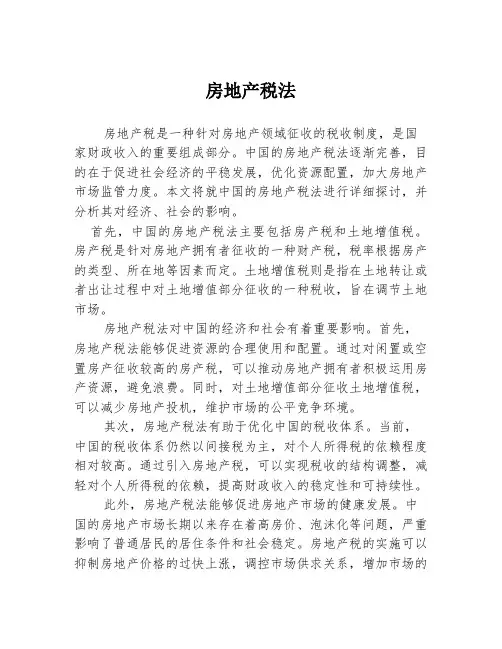 房地产税法

房地产税是一种针对房地产领域征收的税收制度，是国家财政收入的重要组成部分。中国的房地产税法逐渐完善，目的在于促进社会经济的平稳发展，优化资源配置，加大房地产市场监管力度。本文将就中国的房地产税法进行详细探讨，并分析其对经济、社会的影响。

首先，中国的房地产税法主要包括房产税和土地增值税。房产税是针对房地产拥有者征收的一种财产税，税率根据房产的类型、所在地等因素而定。土地增值税则是指在土地转让或者出让过程中对土地增值部分征收的一种税收，旨在调节土地市场。

房地产税法对中国的经济和社会有着重要影响。首先，房地产税法能够促进资源的合理使用和配置。通过对闲置或空置房产征收较高的房产税，可以推动房地产拥有者积极运用房产资源，避免浪费。同时，对土地增值部分征收土地增值税，可以减少房地产投机，维护市场的公平竞争环境。

其次，房地产税法有助于优化中国的税收体系。当前，中国的税收体系仍然以间接税为主，对个人所得税的依赖程度相对较高。通过引入房地产税，可以实现税收的结构调整，减轻对个人所得税的依赖，提高财政收入的稳定性和可持续性。

此外，房地产税法能够促进房地产市场的健康发展。中国的房地产市场长期以来存在着高房价、泡沫化等问题，严重影响了普通居民的居住条件和社会稳定。房地产税的实施可以抑制房地产价格的过快上涨，调控市场供求关系，增加市场的